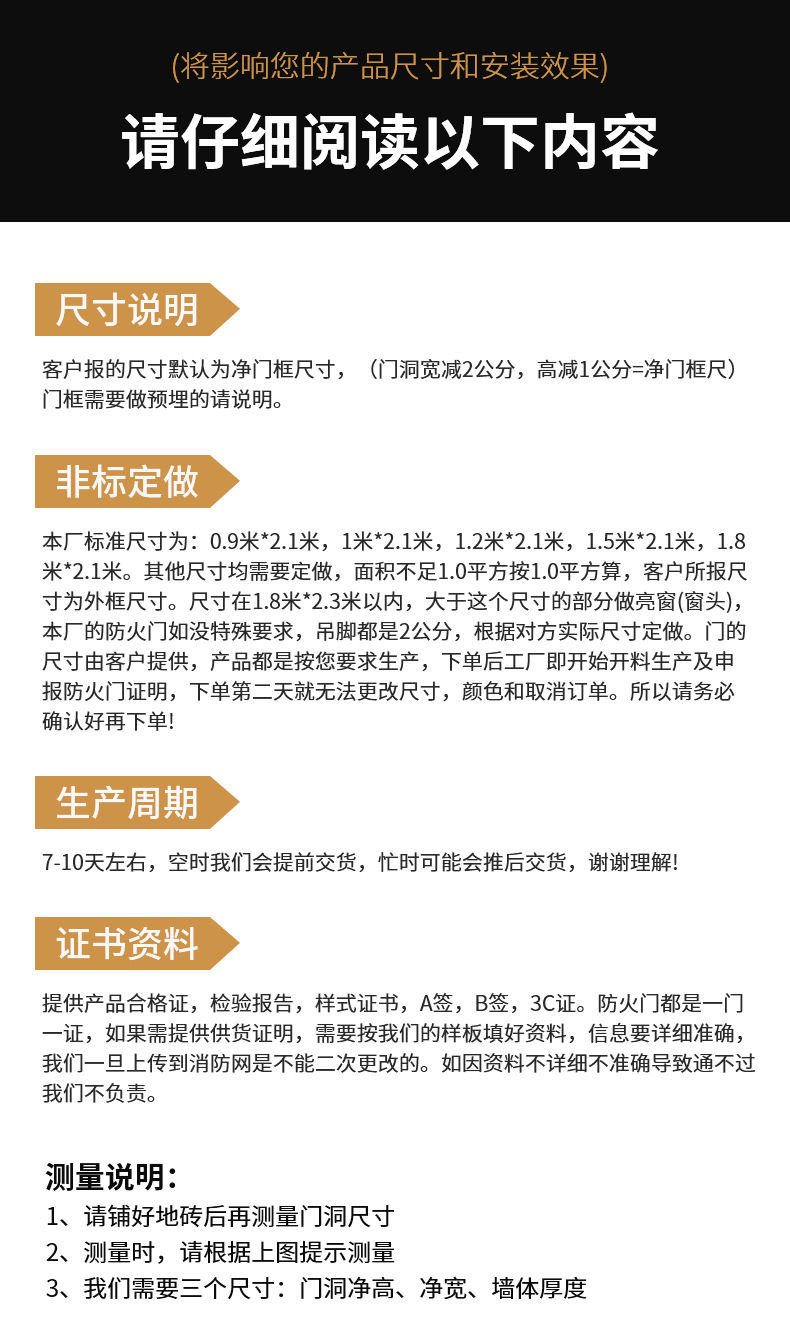 (将影响您的产品尺寸和安装效果)

请仔细阅读以下内容

尺寸说明

客户报的尺寸默认为净门框尺寸，（门洞宽减2公分，高减1公分=净门框尺）门框需要做预埋的请说明。

非标定做

本厂标准尺寸为：0.9米*2.1米，1米*2.1米，1.2米*2.1米，1.5米*2.1米，1.8米*2.1米。其他尺寸均需要定做，面积不足1.0平方按1.0平方算，客户所报尺寸为外框尺寸。尺寸在1.8米*2.3米以内，大于这个尺寸的部分做亮窗(窗头)，本厂的防火门如没特殊要求，吊脚都是2公分，根据对方实际尺寸定做。门的尺寸由客户提供，产品都是按您要求生产，下单后工厂即开始开料生产及申报防火门证明，下单第二天就无法更改尺寸，颜色和取消订单。所以请务必确认好再下单!

生产周期

7-10天左右，空时我们会提前交货，忙时可能会推后交货，谢谢理解!

证书资料

提供产品合格证，检验报告，样式证书，A签，B签，3C证。防火门都是一门一证，如果需提供供货证明，需要按我们的样板填好资料，信息要详细准确，我们一旦上传到消防网是不能二次更改的。如因资料不详细不准确导致通不过我们不负责。

测量说明：
1、请铺好地砖后再测量门洞尺寸
2、测量时，请根据上图提示测量
3、我们需要三个尺寸：门洞净高、净宽、墙体厚度